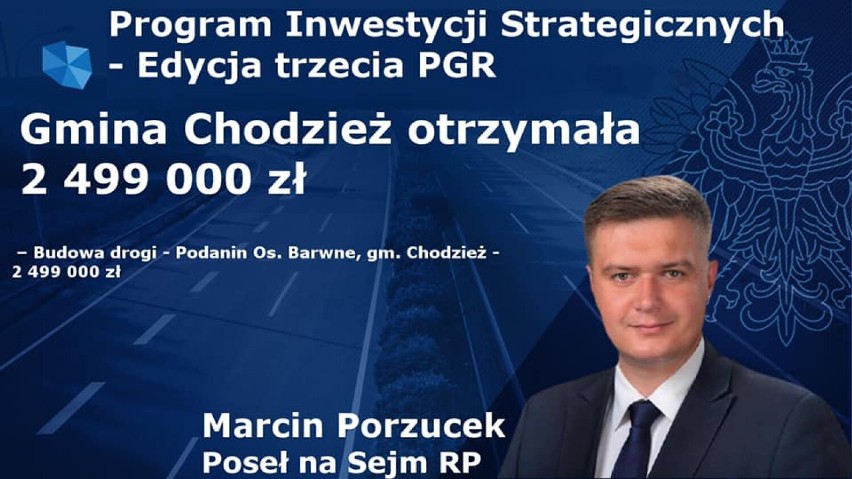 Program Inwestycji Strategicznych - Edycja trzecia PGR

Gmina Chodzież otrzymała 2 499 000 zł

– Budowa drogi - Podanin Os. Barwne, gm. Chodzież - 2 499 000 zł

Marcin Porzucek
Poseł na Sejm RP